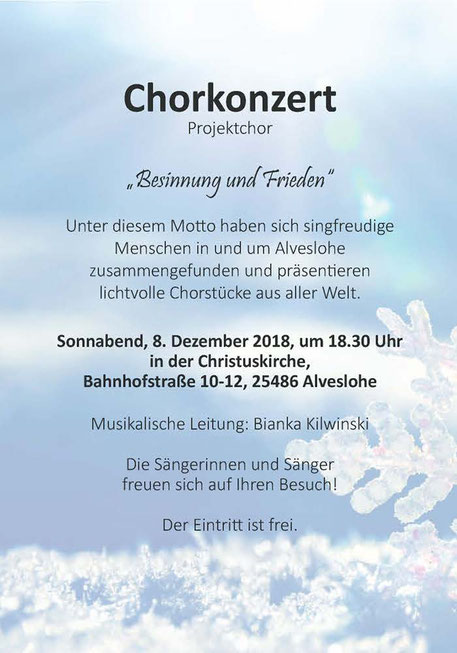 Chorkonzert
Projektchor

„Besinnung und Frieden"

Unter diesem Motto haben sich singfreudige Menschen in und um Alveslohe zusammengefunden und präsentieren lichtvolle Chorstücke aus aller Welt.

Sonnabend, 8. Dezember 2018, um 18.30 Uhr in der Christuskirche, Bahnhofstraße 10-12, 25486 Alveslohe

Musikalische Leitung: Bianka Kilwinski

Die Sängerinnen und Sänger freuen sich auf Ihren Besuch!

Der Eintritt ist frei.